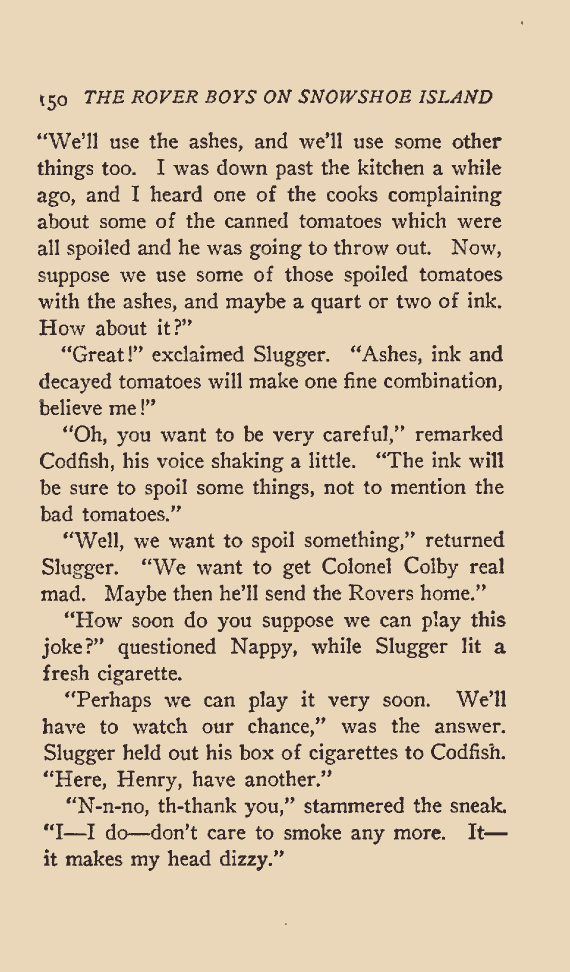 150 THE ROVER BOYS ON SNOWSHOE ISLAND

"We'll use the ashes, and we'll use some other things too. I was down past the kitchen a while ago, and I heard one of the cooks complaining about some of the canned tomatoes which were all spoiled and he was going to throw out. Now, suppose we use some of those spoiled tomatoes with the ashes, and maybe a quart or two of ink. How about it?"

"Great!" exclaimed Slugger. "Ashes, ink and decayed tomatoes will make one fine combination, believe me!"

"Oh, you want to be very careful," remarked Codfish, his voice shaking a little. "The ink will be sure to spoil some things, not to mention the bad tomatoes."

"Well, we want to spoil something," returned Slugger. "We want to get Colonel Colby real mad. Maybe then he'll send the Rovers home."

"How soon do you suppose we can play this joke?" questioned Nappy, while Slugger lit a fresh cigarette.

"Perhaps we can play it very soon. We'll have to watch our chance," was the answer. Slugger held out his box of cigarettes to Codfish. "Here, Henry, have another."

"N-n-no, th-thank you," stammered the sneak. "I—I do—don't care to smoke any more. It—it makes my head dizzy."